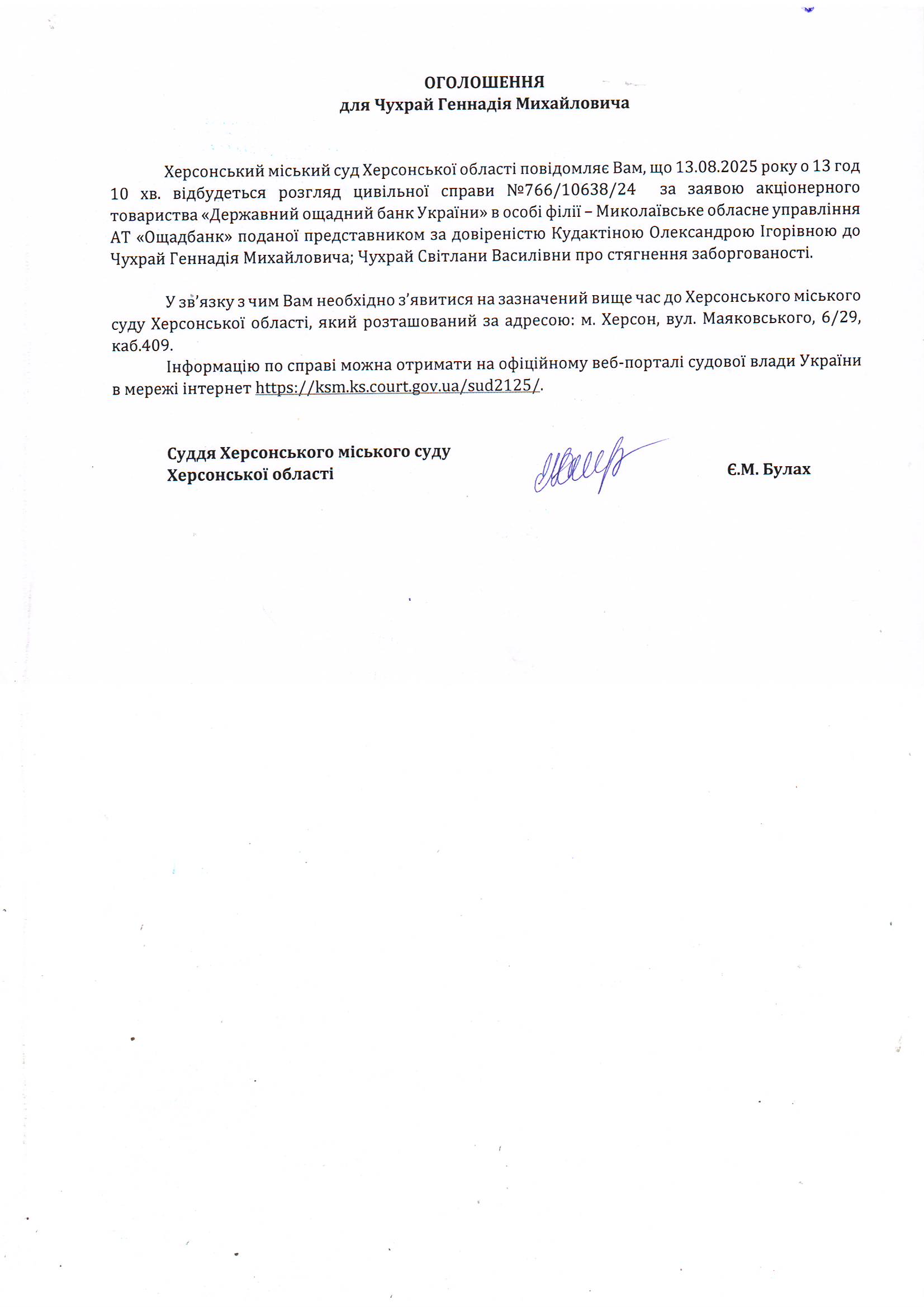 ОГОЛОШЕННЯ
для Чухрай Геннадія Михайловича

Херсонський міський суд Херсонської області повідомляє Вам, що 13.08.2025 року о 13 год 10 хв. відбудеться розгляд цивільної справи №766/10638/24 за заявою акціонерного товариства «Державний ощадний банк України» в особі філії – Миколаївське обласне управління АТ «Ощадбанк» поданої представником за довіреністю Кудактіною Олександрою Ігорівною до Чухрай Геннадія Михайловича; Чухрай Світлани Василівни про стягнення заборгованості.

У зв'язку з чим Вам необхідно з'явитися на зазначений вище час до Херсонського міського суду Херсонської області, який розташований за адресою: м. Херсон, вул. Маяковського, 6/29, каб.409.

Інформацію по справі можна отримати на офіційному веб-порталі судової влади України в мережі інтернет https://ksm.ks.court.gov.ua/sud2125/.

Суддя Херсонського міського суду Херсонської області

Є.М. Булах